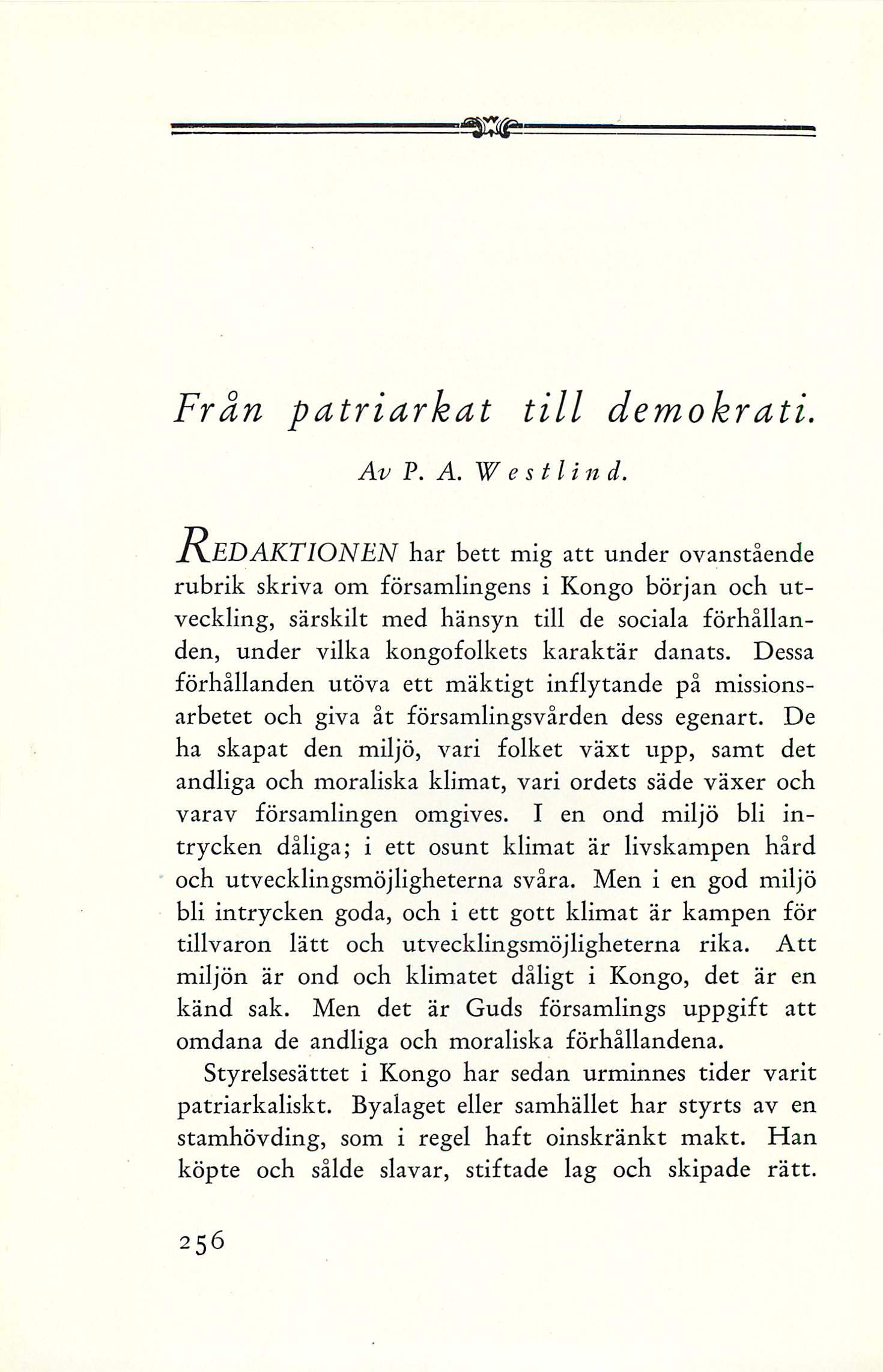 Från patriarkat till demokrati.

Av P. A. Westlind.

REDAKTIONEN har bett mig att under ovanstående rubrik skriva om församlingens i Kongo början och utveckling, särskilt med hänsyn till de sociala förhållanden, under vilka kongofolkets karaktär danats. Dessa förhållanden utöva ett mäktigt inflytande på missionsarbetet och giva åt församlingsvården dess egenart. De ha skapat den miljö, vari folket växt upp, samt det andliga och moraliska klimat, vari ordets säde växer och varav församlingen omgives. I en ond miljö bli intrycken dåliga; i ett osunt klimat är livskampen hård och utvecklingsmöjligheterna svåra. Men i en god miljö bli intrycken goda, och i ett gott klimat är kampen för tillvaron lätt och utvecklingsmöjligheterna rika. Att miljön är ond och klimatet dåligt i Kongo, det är en känd sak. Men det är Guds församlings uppgift att omdana de andliga och moraliska förhållandena.

Styrelsesättet i Kongo har sedan urminnes tider varit patriarkaliskt. Byalaget eller samhället har styrts av en stamhövding, som i regel haft oinskränkt makt. Han köpte och sålde slavar, stiftade lag och skipade rätt.

256